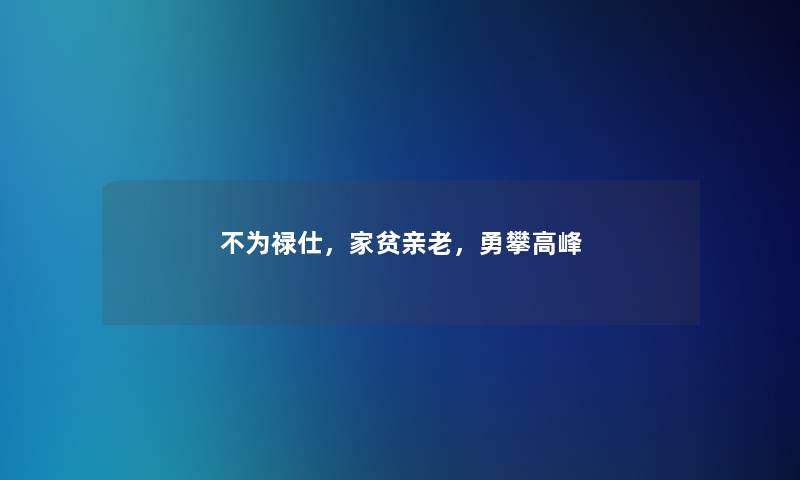 不为禄仕，家贫亲老，勇攀高峰